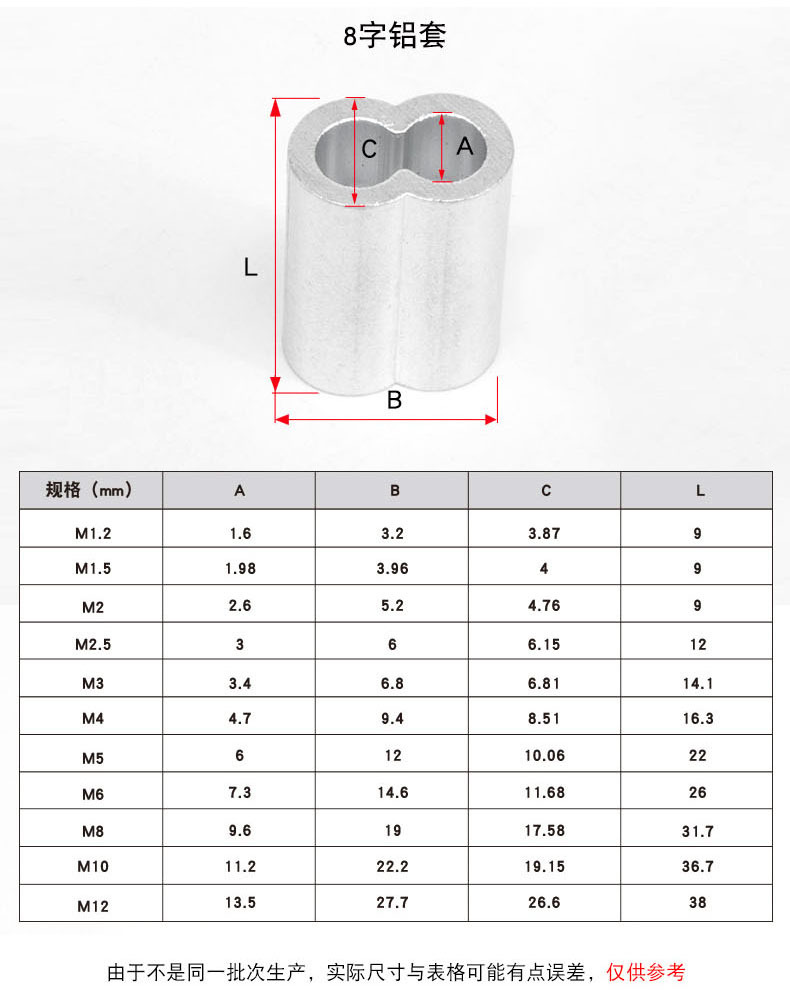 8字铝套

C
A
L
B

| 规格（mm） | A | B | C | L |
|---|---|---|---|---|
| M1.2 | 1.6 | 3.2 | 3.87 | 9 |
| M1.5 | 1.98 | 3.96 | 4 | 9 |
| M2 | 2.6 | 5.2 | 4.76 | 9 |
| M2.5 | 3 | 6 | 6.15 | 12 |
| M3 | 3.4 | 6.8 | 6.81 | 14.1 |
| M4 | 4.7 | 9.4 | 8.51 | 16.3 |
| M5 | 6 | 12 | 10.06 | 22 |
| M6 | 7.3 | 14.6 | 11.68 | 26 |
| M8 | 9.6 | 19 | 17.58 | 31.7 |
| M10 | 11.2 | 22.2 | 19.15 | 36.7 |
| M12 | 13.5 | 27.7 | 26.6 | 38 |

由于不是同一批次生产，实际尺寸与表格可能有点误差，仅供参考